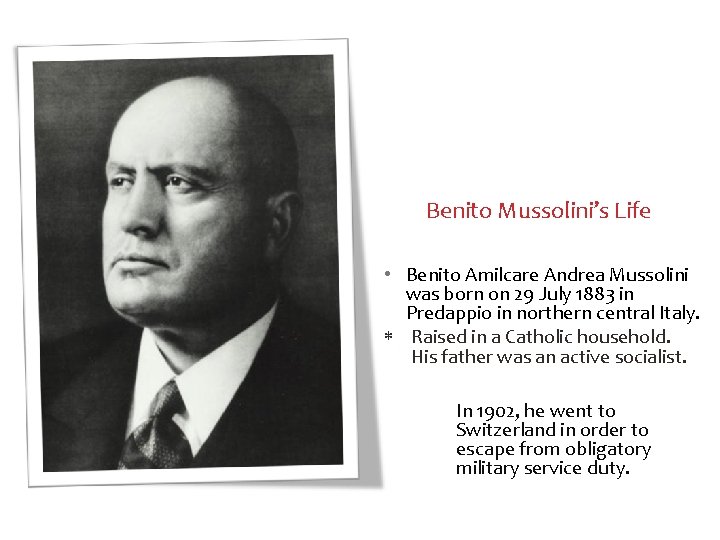 Benito Mussolini's Life

• Benito Amilcare Andrea Mussolini was born on 29 July 1883 in Predappio in northern central Italy.

* Raised in a Catholic household. His father was an active socialist.

In 1902, he went to Switzerland in order to escape from obligatory military service duty.